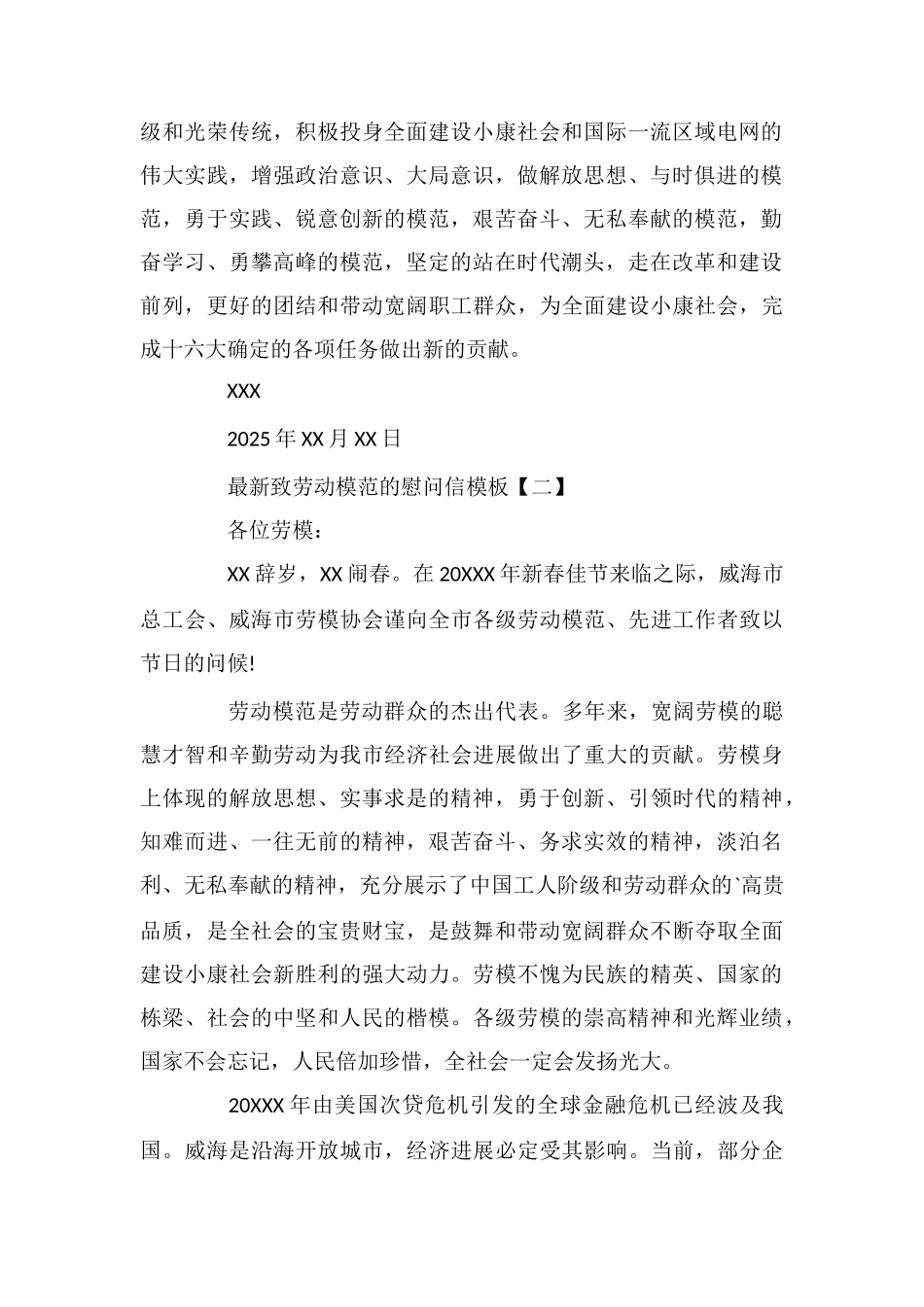 级和光荣传统，积极投身全面建设小康社会和国际一流区域电网的伟大实践，增强政治意识、大局意识，做解放思想、与时俱进的模范，勇于实践、锐意创新的模范，艰苦奋斗、无私奉献的模范，勤奋学习、勇攀高峰的模范，坚定的站在时代潮头，走在改革和建设前列，更好的团结和带动宽阔职工群众，为全面建设小康社会，完成十六大确定的各项任务做出新的贡献。

XXX

2025 年 XX 月 XX 日

最新致劳动模范的慰问信模板【二】

各位劳模：

XX 辞岁，XX 闹春。在 20XXX 年新春佳节来临之际，威海市总工会、威海市劳模协会谨向全市各级劳动模范、先进工作者致以节日的问候!

劳动模范是劳动群众的杰出代表。多年来，宽阔劳模的聪慧才智和辛勤劳动为我市经济社会进展做出了重大的贡献。劳模身上体现的解放思想、实事求是的精神，勇于创新、引领时代的精神，知难而进、一往无前的精神，艰苦奋斗、务求实效的精神，淡泊名利、无私奉献的精神，充分展示了中国工人阶级和劳动群众的`高贵品质，是全社会的宝贵财宝，是鼓舞和带动宽阔群众不断夺取全面建设小康社会新胜利的强大动力。劳模不愧为民族的精英、国家的栋梁、社会的中坚和人民的楷模。各级劳模的崇高精神和光辉业绩，国家不会忘记，人民倍加珍惜，全社会一定会发扬光大。

20XXX 年由美国次贷危机引发的全球金融危机已经波及我国。威海是沿海开放城市，经济进展必定受其影响。当前，部分企